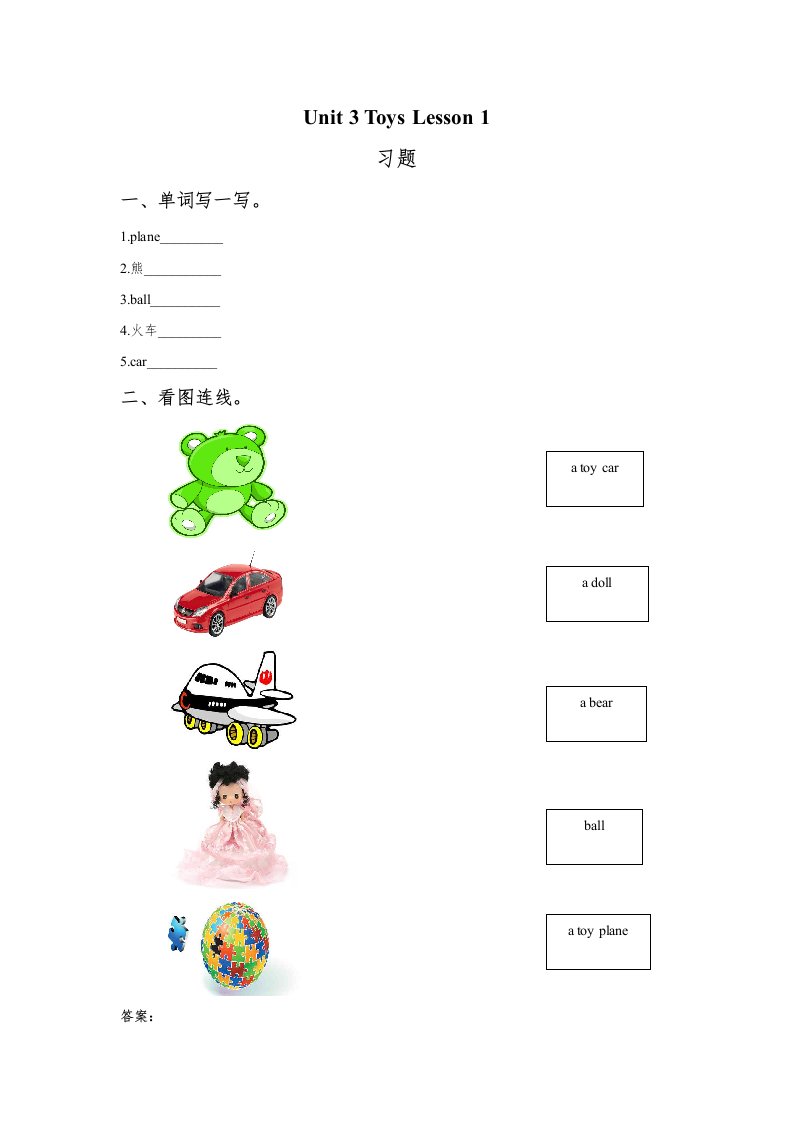 Unit 3 Toys Lesson 1

习题

一、单词写一写。

1.plane_________

2.熊___________

3.ball__________

4.火车_________

5.car__________

二、看图连线。

a toy car

a doll

a bear

ball

a toy plane

答案：